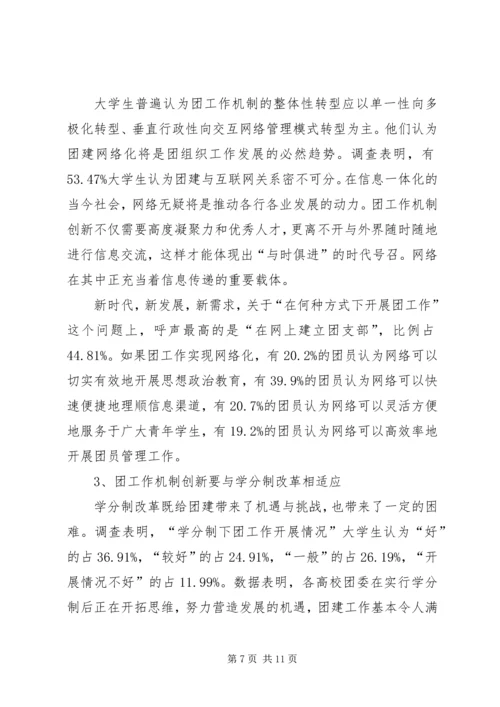 大学生普遍认为团工作机制的整体性转型应以单一性向多极化转型、垂直行政性向交互网络管理模式转型为主。他们认为团建网络化将是团组织工作发展的必然趋势。调查表明，有53.47%大学生认为团建与互联网关系密不可分。在信息一体化的当今社会，网络无疑将是推动各行各业发展的动力。团工作机制创新不仅需要高度凝聚力和优秀人才，更离不开与外界随时随地进行信息交流，这样才能体现出“与时俱进”的时代号召。网络在其中正充当着信息传递的重要载体。

新时代，新发展，新需求，关于“在何种方式下开展团工作”这个问题上，呼声最高的是“在网上建立团支部”，比例占44.81%。如果团工作实现网络化，有20.2%的团员认为网络可以切实有效地开展思想政治教育，有39.9%的团员认为网络可以快速便捷地理顺信息渠道，有20.7%的团员认为网络可以灵活方便地服务于广大青年学生，有19.2%的团员认为网络可以高效率地开展团员管理工作。

3、团工作机制创新要与学分制改革相适应

学分制改革既给团建带来了机遇与挑战，也带来了一定的困难。调查表明，“学分制下团工作开展情况”大学生认为“好”的占36.91%，“较好”的占24.91%，“一般”的占26.19%，“开展情况不好”的占11.99%。数据表明，各高校团委在实行学分制后正在开拓思维，努力营造发展的机遇，团建工作基本令人满

第7页 共11页